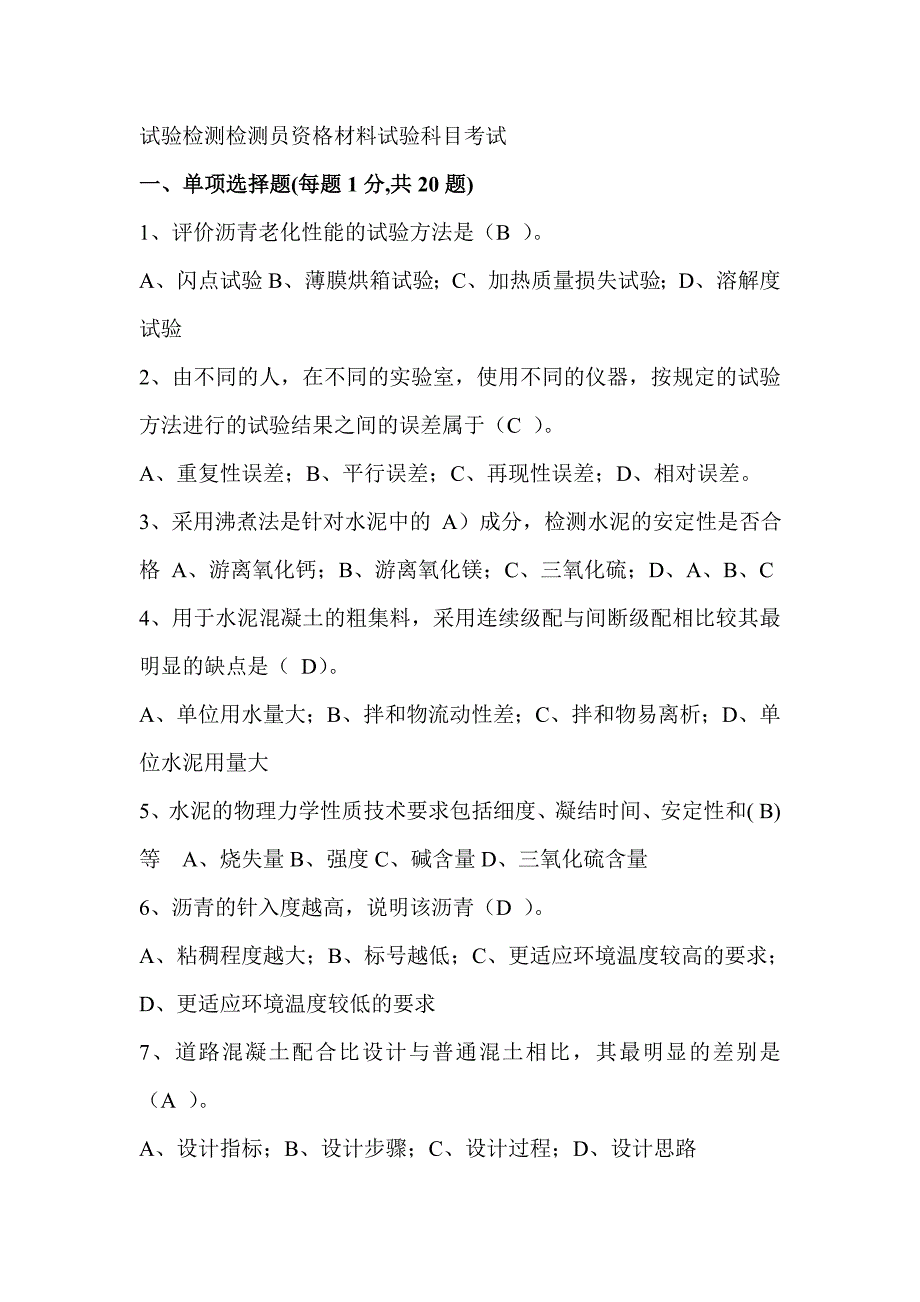 试验检测检测员资格材料试验科目考试

一、单项选择题(每题 1 分,共 20 题)

1、评价沥青老化性能的试验方法是（B ）。

A、闪点试验 B、薄膜烘箱试验；C、加热质量损失试验；D、溶解度试验

2、由不同的人，在不同的实验室，使用不同的仪器，按规定的试验方法进行的试验结果之间的误差属于（C ）。

A、重复性误差；B、平行误差；C、再现性误差；D、相对误差。

3、采用沸煮法是针对水泥中的 A）成分，检测水泥的安定性是否合格 A、游离氧化钙；B、游离氧化镁；C、三氧化硫；D、A、B、C

4、用于水泥混凝土的粗集料，采用连续级配与间断级配相比较其最明显的缺点是（ D)。

A、单位用水量大；B、拌和物流动性差；C、拌和物易离析；D、单位水泥用量大

5、水泥的物理力学性质技术要求包括细度、凝结时间、安定性和( B)等 A、烧失量 B、强度 C、碱含量 D、三氧化硫含量

6、沥青的针入度越高，说明该沥青（D ）。

A、粘稠程度越大；B、标号越低；C、更适应环境温度较高的要求；D、更适应环境温度较低的要求

7、道路混凝土配合比设计与普通混土相比，其最明显的差别是（A ）。

A、设计指标；B、设计步骤；C、设计过程；D、设计思路